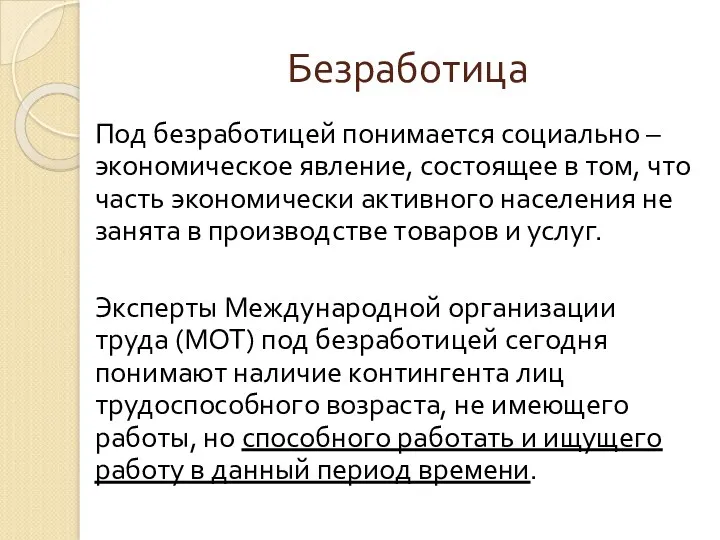 Безработица

Под безработицей понимается социально – экономическое явление, состоящее в том, что часть экономически активного населения не занята в производстве товаров и услуг.

Эксперты Международной организации труда (МОТ) под безработицей сегодня понимают наличие контингента лиц трудоспособного возраста, не имеющего работы, но способного работать и ищущего работу в данный период времени.